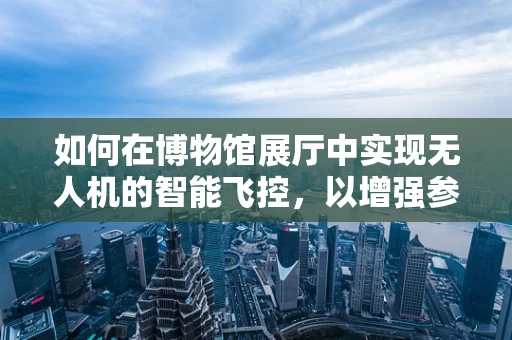 如何在博物馆展厅中实现无人机的智能飞控，以增强参